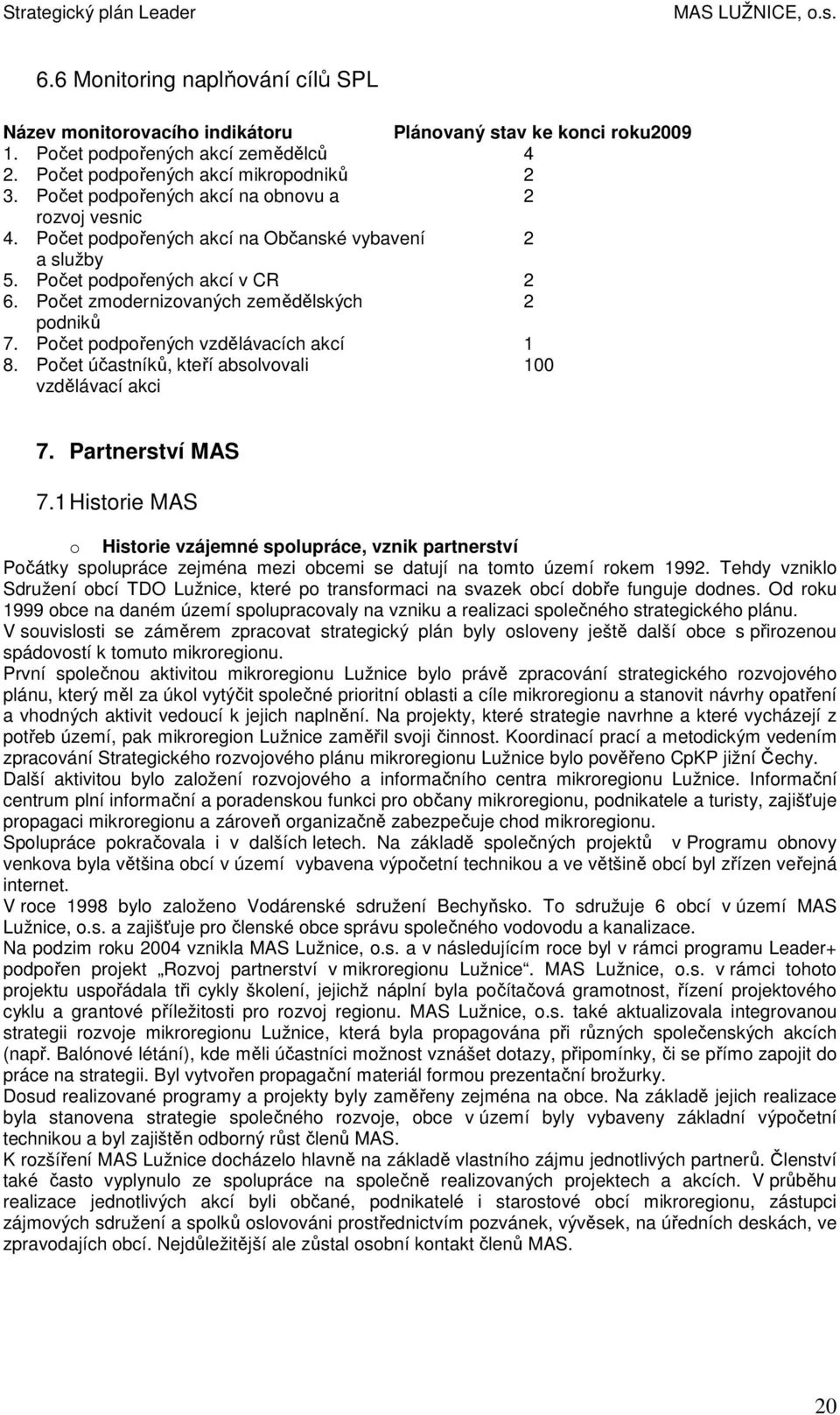 Strategický plán Leader MAS LUŽNICE, o.s.

6.6 Monitoring naplňování cílů SPL

| Název monitorovacího indikátoru | Plánovaný stav ke konci roku2009 |
|---|---|
| 1. Počet podpořených akcí zemědělců | 4 |
| 2. Počet podpořených akcí mikropodniků | 2 |
| 3. Počet podpořených akcí na obnovu a rozvoj vesnic | 2 |
| 4. Počet podpořených akcí na Občanské vybavení a služby | 2 |
| 5. Počet podpořených akcí v CR | 2 |
| 6. Počet zmodernizovaných zemědělských podniků | 2 |
| 7. Počet podpořených vzdělávacích akcí | 1 |
| 8. Počet účastníků, kteří absolvovali vzdělávací akci | 100 |

7. Partnerství MAS

7.1 Historie MAS

o Historie vzájemné spolupráce, vznik partnerství

Počátky spolupráce zejména mezi obcemi se datují na tomto území rokem 1992. Tehdy vzniklo Sdružení obcí TDO Lužnice, které po transformaci na svazek obcí dobře funguje dodnes. Od roku 1999 obce na daném území spolupracovaly na vzniku a realizaci společného strategického plánu. V souvislosti se záměrem zpracovat strategický plán byly osloveny ještě další obce s přirozenou spádovostí k tomuto mikroregionu.
První společnou aktivitou mikroregionu Lužnice bylo právě zpracování strategického rozvojového plánu, který měl za úkol vytýčit společné prioritní oblasti a cíle mikroregionu a stanovit návrhy opatření a vhodných aktivit vedoucí k jejich naplnění. Na projekty, které strategie navrhne a které vycházejí z potřeb území, pak mikroregion Lužnice zaměřil svoji činnost. Koordinací prací a metodickým vedením zpracování Strategického rozvojového plánu mikroregionu Lužnice bylo pověřeno CpKP jižní Čechy.
Další aktivitou bylo založení rozvojového a informačního centra mikroregionu Lužnice. Informační centrum plní informační a poradenskou funkci pro občany mikroregionu, podnikatele a turisty, zajišťuje propagaci mikroregionu a zároveň organizačně zabezpečuje chod mikroregionu.
Spolupráce pokračovala i v dalších letech. Na základě společných projektů v Programu obnovy venkova byla většina obcí v území vybavena výpočetní technikou a ve většině obcí byl zřízen veřejná internet.
V roce 1998 bylo založeno Vodárenské sdružení Bechyňsko. To sdružuje 6 obcí v území MAS Lužnice, o.s. a zajišťuje pro členské obce správu společného vodovodu a kanalizace.
Na podzim roku 2004 vznikla MAS Lužnice, o.s. a v následujícím roce byl v rámci programu Leader+ podpořen projekt „Rozvoj partnerství v mikroregionu Lužnice“. MAS Lužnice, o.s. v rámci tohoto projektu uspořádala tři cykly školení, jejichž náplní byla počítačová gramotnost, řízení projektového cyklu a grantové příležitosti pro rozvoj regionu. MAS Lužnice, o.s. také aktualizovala integrovanou strategii rozvoje mikroregionu Lužnice, která byla propagována při různých společenských akcích (např. Balónové létání), kde měli účastníci možnost vznášet dotazy, připomínky, či se přímo zapojit do práce na strategii. Byl vytvořen propagační materiál formou prezentační brožurky.
Dosud realizované programy a projekty byly zaměřeny zejména na obce. Na základě jejich realizace byla stanovena strategie společného rozvoje, obce v území byly vybaveny základní výpočetní technikou a byl zajištěn odborný růst členů MAS.
K rozšíření MAS Lužnice docházelo hlavně na základě vlastního zájmu jednotlivých partnerů. Členství také často vyplynulo ze spolupráce na společně realizovaných projektech a akcích. V průběhu realizace jednotlivých akcí byli občané, podnikatelé i starostové obcí mikroregionu, zástupci zájmových sdružení a spolků oslovováni prostřednictvím pozvánek, vývěsek, na úředních deskách, ve zpravodajích obcí. Nejdůležitější ale zůstal osobní kontakt členů MAS.

20